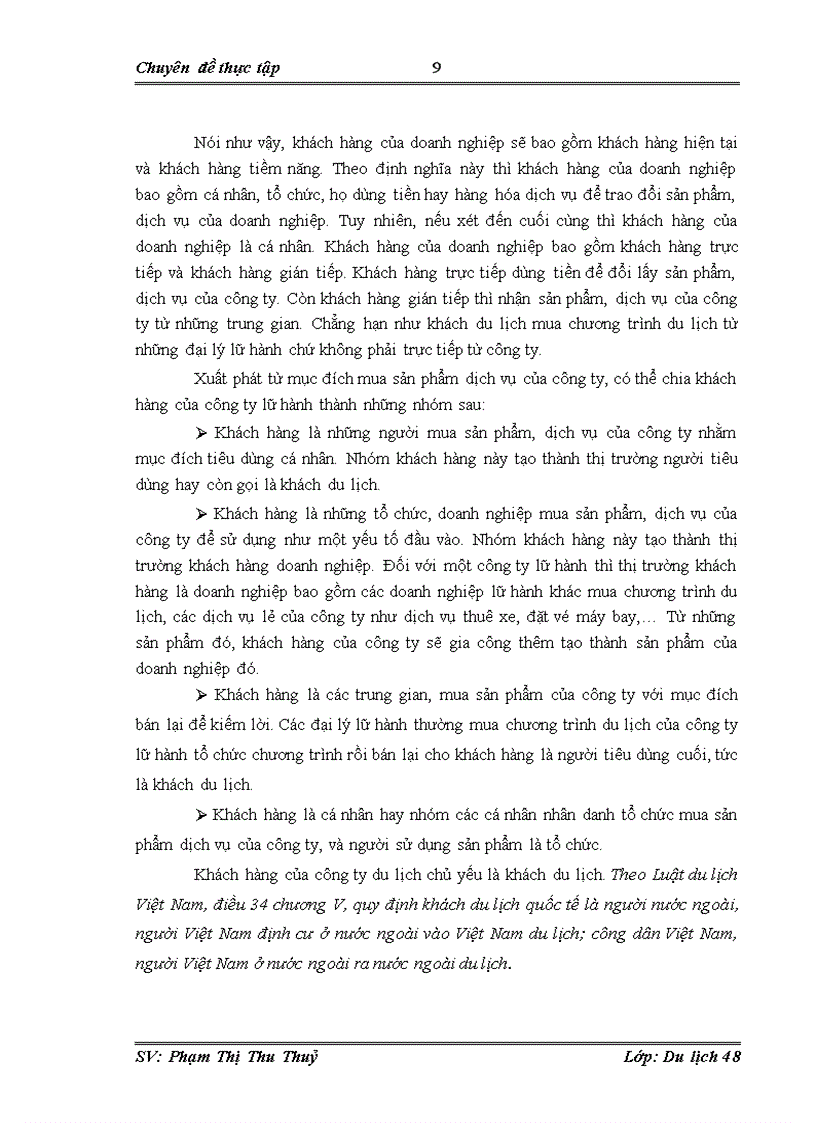 Chuyên đề thực tập 9

Nói như vậy, khách hàng của doanh nghiệp sẽ bao gồm khách hàng hiện tại và khách hàng tiềm năng. Theo định nghĩa này thì khách hàng của doanh nghiệp bao gồm cá nhân, tổ chức, họ dùng tiền hay hàng hóa dịch vụ để trao đổi sản phẩm, dịch vụ của doanh nghiệp. Tuy nhiên, nếu xét đến cuối cùng thì khách hàng của doanh nghiệp là cá nhân. Khách hàng của doanh nghiệp bao gồm khách hàng trực tiếp và khách hàng gián tiếp. Khách hàng trực tiếp dùng tiền để đổi lấy sản phẩm, dịch vụ của công ty. Còn khách hàng gián tiếp thì nhận sản phẩm, dịch vụ của công ty từ những trung gian. Chẳng hạn như khách du lịch mua chương trình du lịch từ những đại lý lữ hành chứ không phải trực tiếp từ công ty.

Xuất phát từ mục đích mua sản phẩm dịch vụ của công ty, có thể chia khách hàng của công ty lữ hành thành những nhóm sau:

➢ Khách hàng là những người mua sản phẩm, dịch vụ của công ty nhằm mục đích tiêu dùng cá nhân. Nhóm khách hàng này tạo thành thị trường người tiêu dùng hay còn gọi là khách du lịch.

➢ Khách hàng là những tổ chức, doanh nghiệp mua sản phẩm, dịch vụ của công ty để sử dụng như một yếu tố đầu vào. Nhóm khách hàng này tạo thành thị trường khách hàng doanh nghiệp. Đối với một công ty lữ hành thì thị trường khách hàng là doanh nghiệp bao gồm các doanh nghiệp lữ hành khác mua chương trình du lịch, các dịch vụ lẻ của công ty như dịch vụ thuê xe, đặt vé máy bay,… Từ những sản phẩm đó, khách hàng của công ty sẽ gia công thêm tạo thành sản phẩm của doanh nghiệp đó.

➢ Khách hàng là các trung gian, mua sản phẩm của công ty với mục đích bán lại để kiếm lời. Các đại lý lữ hành thường mua chương trình du lịch của công ty lữ hành tổ chức chương trình rồi bán lại cho khách hàng là người tiêu dùng cuối, tức là khách du lịch.

➢ Khách hàng là cá nhân hay nhóm các cá nhân nhân danh tổ chức mua sản phẩm dịch vụ của công ty, và người sử dụng sản phẩm là tổ chức.

Khách hàng của công ty du lịch chủ yếu là khách du lịch. Theo Luật du lịch Việt Nam, điều 34 chương V, quy định khách du lịch quốc tế là người nước ngoài, người Việt Nam định cư ở nước ngoài vào Việt Nam du lịch; công dân Việt Nam, người Việt Nam ở nước ngoài ra nước ngoài du lịch.

SV: Phạm Thị Thu Thuỷ Lớp: Du lịch 48